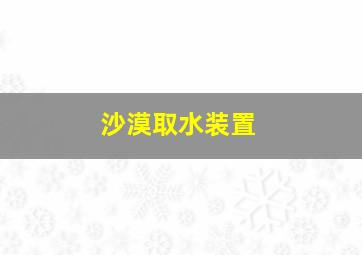 沙漠取水装置